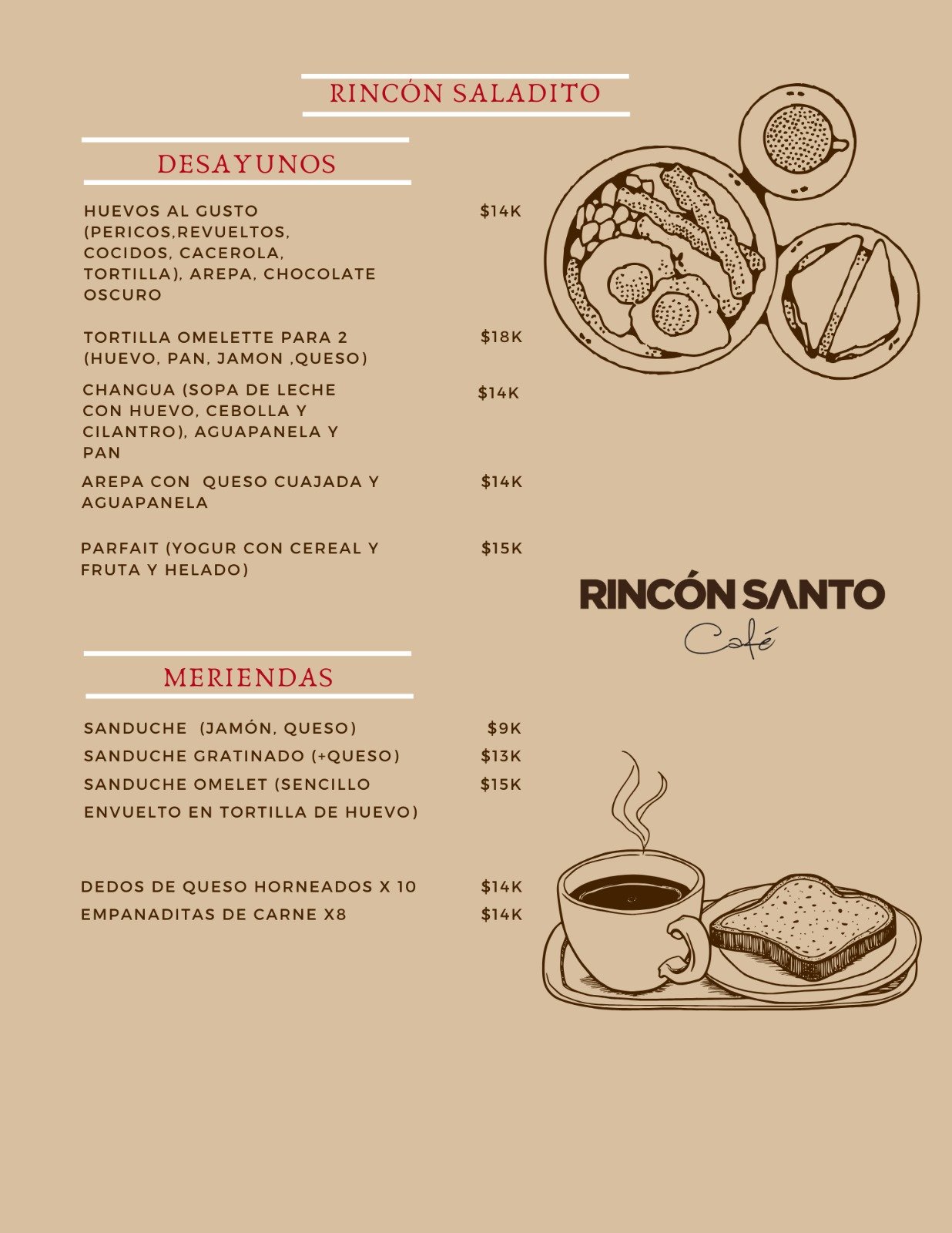 RINCÓN SALADITO

DESAYUNOS

HUEVOS AL GUSTO (PERICOS,REVUELTOS, COCIDOS, CACEROLA, TORTILLA), AREPA, CHOCOLATE OSCURO $14K

TORTILLA OMELETTE PARA 2 (HUEVO, PAN, JAMON ,QUESO) $18K

CHANGUA (SOPA DE LECHE CON HUEVO, CEBOLLA Y CILANTRO), AGUAPANELA Y PAN $14K

AREPA CON QUESO CUAJADA Y AGUAPANELA $14K

PARFAIT (YOGUR CON CEREAL Y FRUTA Y HELADO) $15K

RINCÓN SANTO
Café

MERIENDAS

SANDUCHE (JAMÓN, QUESO) $9K
SANDUCHE GRATINADO (+QUESO) $13K
SANDUCHE OMELET (SENCILLO ENVUELTO EN TORTILLA DE HUEVO) $15K

DEDOS DE QUESO HORNEADOS X 10 $14K
EMPANADITAS DE CARNE X8 $14K